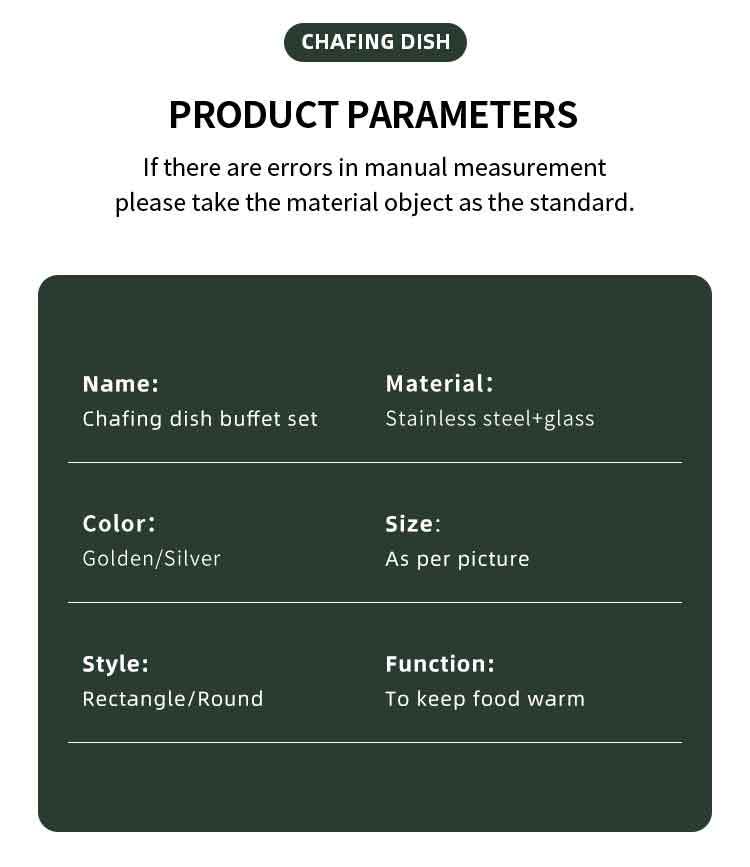 CHAFING DISH

PRODUCT PARAMETERS

If there are errors in manual measurement please take the material object as the standard.

Name:
Chafing dish buffet set

Material:
Stainless steel+glass

Color:
Golden/Silver

Size:
As per picture

Style:
Rectangle/Round

Function:
To keep food warm